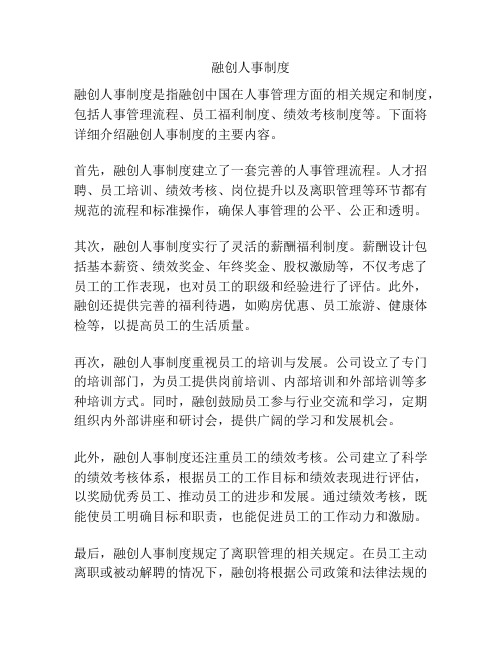 融创人事制度

融创人事制度是指融创中国在人事管理方面的相关规定和制度，包括人事管理流程、员工福利制度、绩效考核制度等。下面将详细介绍融创人事制度的主要内容。

首先，融创人事制度建立了一套完善的人事管理流程。人才招聘、员工培训、绩效考核、岗位提升以及离职管理等环节都有规范的流程和标准操作，确保人事管理的公平、公正和透明。

其次，融创人事制度实行了灵活的薪酬福利制度。薪酬设计包括基本薪资、绩效奖金、年终奖金、股权激励等，不仅考虑了员工的工作表现，也对员工的职级和经验进行了评估。此外，融创还提供完善的福利待遇，如购房优惠、员工旅游、健康体检等，以提高员工的生活质量。

再次，融创人事制度重视员工的培训与发展。公司设立了专门的培训部门，为员工提供岗前培训、内部培训和外部培训等多种培训方式。同时，融创鼓励员工参与行业交流和学习，定期组织内外部讲座和研讨会，提供广阔的学习和发展机会。

此外，融创人事制度还注重员工的绩效考核。公司建立了科学的绩效考核体系，根据员工的工作目标和绩效表现进行评估，以奖励优秀员工、推动员工的进步和发展。通过绩效考核，既能使员工明确目标和职责，也能促进员工的工作动力和激励。

最后，融创人事制度规定了离职管理的相关规定。在员工主动离职或被动解聘的情况下，融创将根据公司政策和法律法规的